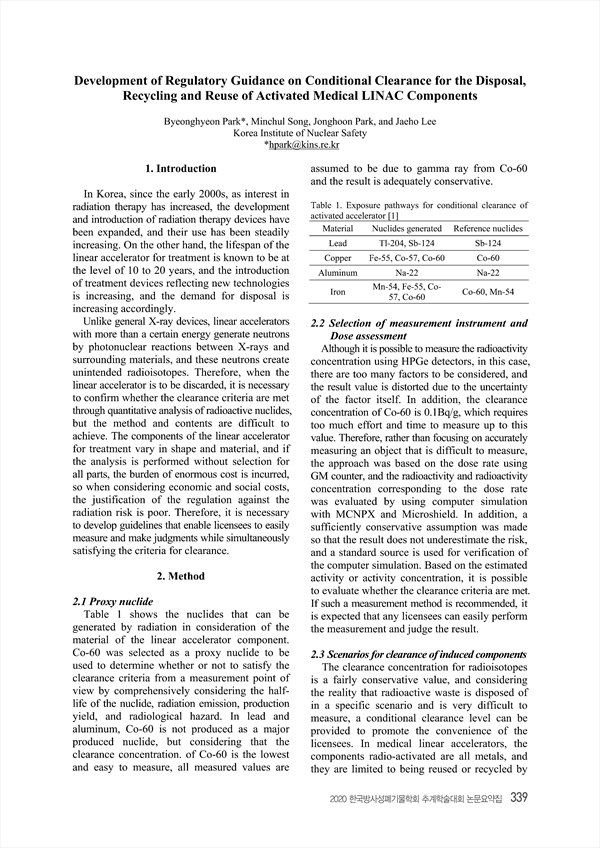 Development of Regulatory Guidance on Conditional Clearance for the Disposal, Recycling and Reuse of Activated Medical LINAC Components

Byeonghyeon Park*, Minchul Song, Jonghoon Park, and Jaeho Lee
Korea Institute of Nuclear Safety
*hpark@kins.re.kr

1. Introduction

In Korea, since the early 2000s, as interest in radiation therapy has increased, the development and introduction of radiation therapy devices have been expanded, and their use has been steadily increasing. On the other hand, the lifespan of the linear accelerator for treatment is known to be at the level of 10 to 20 years, and the introduction of treatment devices reflecting new technologies is increasing, and the demand for disposal is increasing accordingly.

Unlike general X-ray devices, linear accelerators with more than a certain energy generate neutrons by photonuclear reactions between X-rays and surrounding materials, and these neutrons create unintended radioisotopes. Therefore, when the linear accelerator is to be discarded, it is necessary to confirm whether the clearance criteria are met through quantitative analysis of radioactive nuclides, but the method and contents are difficult to achieve. The components of the linear accelerator for treatment vary in shape and material, and if the analysis is performed without selection for all parts, the burden of enormous cost is incurred, so when considering economic and social costs, the justification of the regulation against the radiation risk is poor. Therefore, it is necessary to develop guidelines that enable licensees to easily measure and make judgments while simultaneously satisfying the criteria for clearance.

2. Method

2.1 Proxy nuclide

Table 1 shows the nuclides that can be generated by radiation in consideration of the material of the linear accelerator component. Co-60 was selected as a proxy nuclide to be used to determine whether or not to satisfy the clearance criteria from a measurement point of view by comprehensively considering the half-life of the nuclide, radiation emission, production yield, and radiological hazard. In lead and aluminum, Co-60 is not produced as a major produced nuclide, but considering that the clearance concentration. of Co-60 is the lowest and easy to measure, all measured values are assumed to be due to gamma ray from Co-60 and the result is adequately conservative.

Table 1. Exposure pathways for conditional clearance of activated accelerator [1]

| Material | Nuclides generated | Reference nuclides |
|---|---|---|
| Lead | Tl-204, Sb-124 | Sb-124 |
| Copper | Fe-55, Co-57, Co-60 | Co-60 |
| Aluminum | Na-22 | Na-22 |
| Iron | Mn-54, Fe-55, Co-57, Co-60 | Co-60, Mn-54 |

2.2 Selection of measurement instrument and Dose assessment

Although it is possible to measure the radioactivity concentration using HPGe detectors, in this case, there are too many factors to be considered, and the result value is distorted due to the uncertainty of the factor itself. In addition, the clearance concentration of Co-60 is 0.1Bq/g, which requires too much effort and time to measure up to this value. Therefore, rather than focusing on accurately measuring an object that is difficult to measure, the approach was based on the dose rate using GM counter, and the radioactivity and radioactivity concentration corresponding to the dose rate was evaluated by using computer simulation with MCNPX and Microshield. In addition, a sufficiently conservative assumption was made so that the result does not underestimate the risk, and a standard source is used for verification of the computer simulation. Based on the estimated activity or activity concentration, it is possible to evaluate whether the clearance criteria are met. If such a measurement method is recommended, it is expected that any licensees can easily perform the measurement and judge the result.

2.3 Scenarios for clearance of induced components

The clearance concentration for radioisotopes is a fairly conservative value, and considering the reality that radioactive waste is disposed of in a specific scenario and is very difficult to measure, a conditional clearance level can be provided to promote the convenience of the licensees. In medical linear accelerators, the components radio-activated are all metals, and they are limited to being reused or recycled by

2020 한국방사성폐기물학회 추계학술대회 논문요약집 339